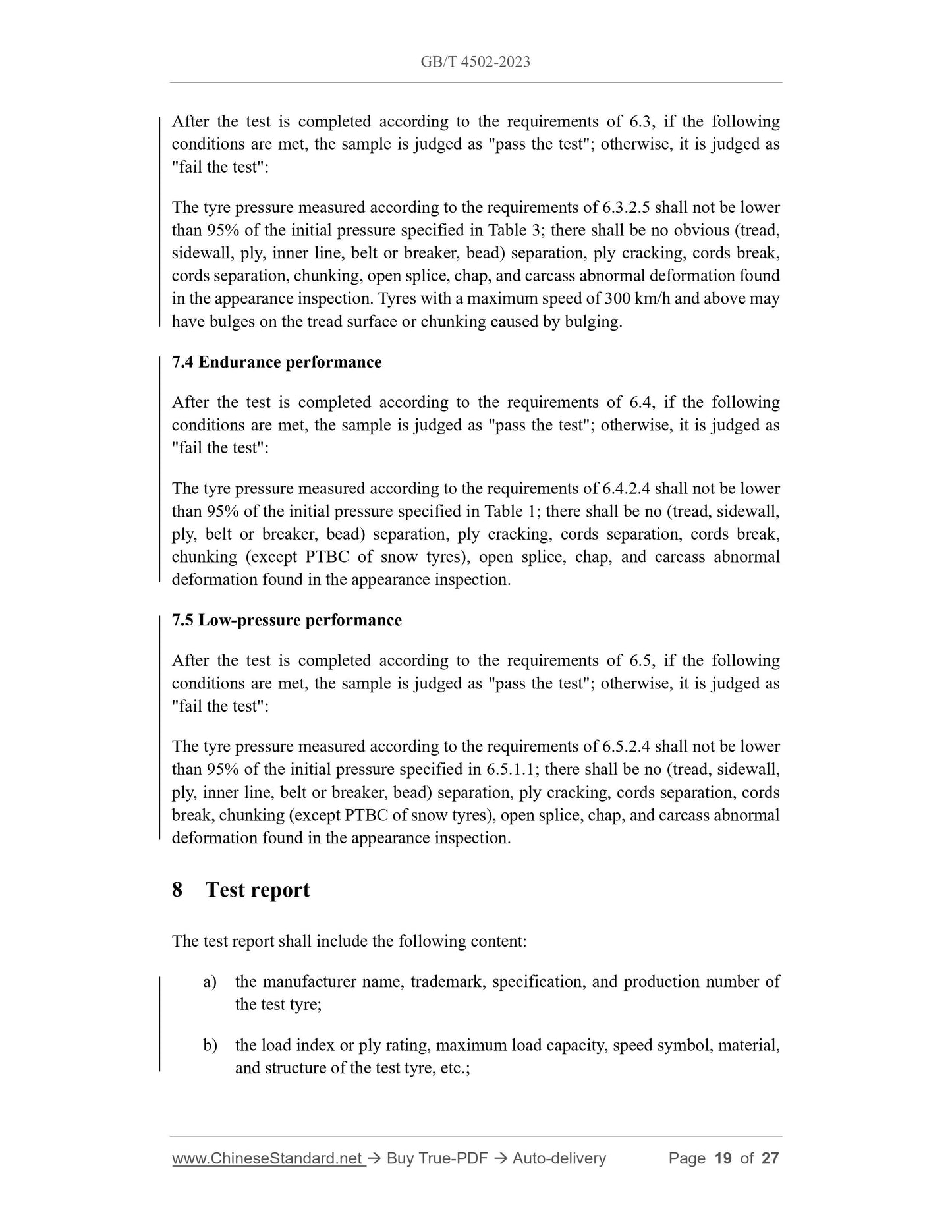 GB/T 4502-2023

After the test is completed according to the requirements of 6.3, if the following conditions are met, the sample is judged as "pass the test"; otherwise, it is judged as "fail the test":

The tyre pressure measured according to the requirements of 6.3.2.5 shall not be lower than 95% of the initial pressure specified in Table 3; there shall be no obvious (tread, sidewall, ply, inner line, belt or breaker, bead) separation, ply cracking, cords break, cords separation, chunking, open splice, chap, and carcass abnormal deformation found in the appearance inspection. Tyres with a maximum speed of 300 km/h and above may have bulges on the tread surface or chunking caused by bulging.

7.4 Endurance performance

After the test is completed according to the requirements of 6.4, if the following conditions are met, the sample is judged as "pass the test"; otherwise, it is judged as "fail the test":

The tyre pressure measured according to the requirements of 6.4.2.4 shall not be lower than 95% of the initial pressure specified in Table 1; there shall be no (tread, sidewall, ply, belt or breaker, bead) separation, ply cracking, cords separation, cords break, chunking (except PTBC of snow tyres), open splice, chap, and carcass abnormal deformation found in the appearance inspection.

7.5 Low-pressure performance

After the test is completed according to the requirements of 6.5, if the following conditions are met, the sample is judged as "pass the test"; otherwise, it is judged as "fail the test":

The tyre pressure measured according to the requirements of 6.5.2.4 shall not be lower than 95% of the initial pressure specified in 6.5.1.1; there shall be no (tread, sidewall, ply, inner line, belt or breaker, bead) separation, ply cracking, cords separation, cords break, chunking (except PTBC of snow tyres), open splice, chap, and carcass abnormal deformation found in the appearance inspection.

8 Test report

The test report shall include the following content:

a) the manufacturer name, trademark, specification, and production number of the test tyre;

b) the load index or ply rating, maximum load capacity, speed symbol, material, and structure of the test tyre, etc.;

www.ChineseStandard.net → Buy True-PDF → Auto-delivery Page 19 of 27